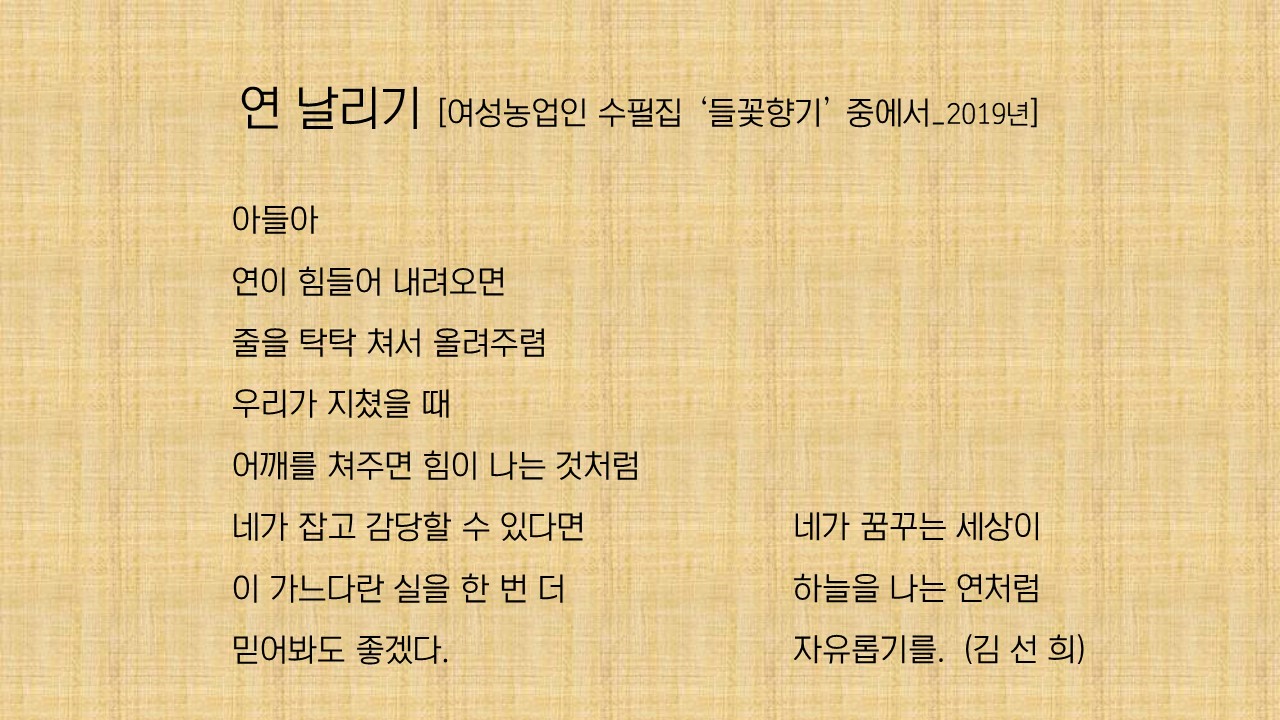 연 날리기 [여성농업인 수필집 '들꽃향기' 중에서_2019년]

아들아
연이 힘들어 내려오면
줄을 탁탁 쳐서 올려주렴
우리가 지쳤을 때
어깨를 쳐주면 힘이 나는 것처럼
네가 잡고 감당할 수 있다면
이 가느다란 실을 한 번 더
믿어봐도 좋겠다.

네가 꿈꾸는 세상이
하늘을 나는 연처럼
자유롭기를. (김 선 희)